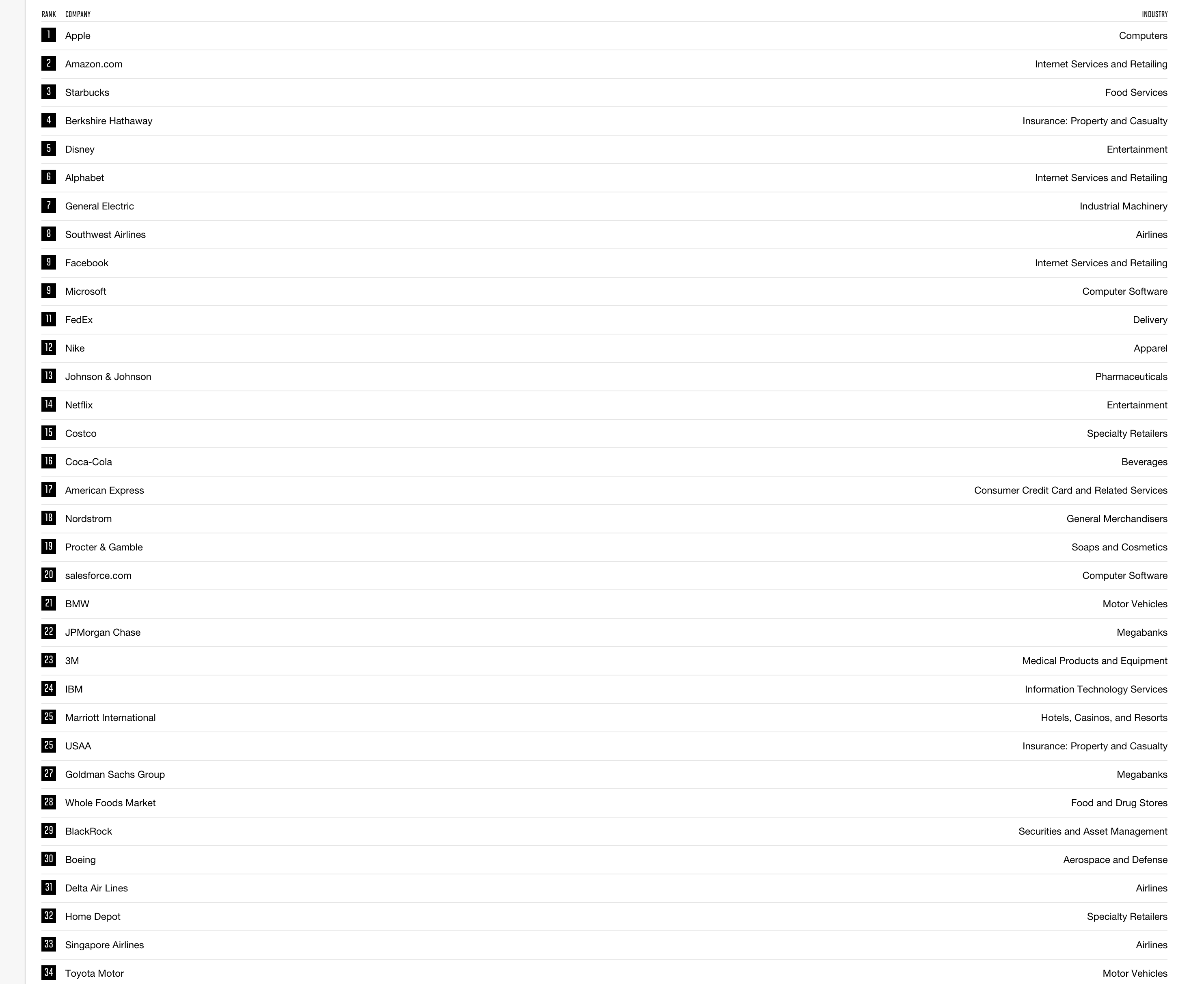 | RANK | COMPANY | INDUSTRY |
|---|---|---|
| 1 | Apple | Computers |
| 2 | Amazon.com | Internet Services and Retailing |
| 3 | Starbucks | Food Services |
| 4 | Berkshire Hathaway | Insurance: Property and Casualty |
| 5 | Disney | Entertainment |
| 6 | Alphabet | Internet Services and Retailing |
| 7 | General Electric | Industrial Machinery |
| 8 | Southwest Airlines | Airlines |
| 9 | Facebook | Internet Services and Retailing |
| 9 | Microsoft | Computer Software |
| 11 | FedEx | Delivery |
| 12 | Nike | Apparel |
| 13 | Johnson & Johnson | Pharmaceuticals |
| 14 | Netflix | Entertainment |
| 15 | Costco | Specialty Retailers |
| 16 | Coca-Cola | Beverages |
| 17 | American Express | Consumer Credit Card and Related Services |
| 18 | Nordstrom | General Merchandisers |
| 19 | Procter & Gamble | Soaps and Cosmetics |
| 20 | salesforce.com | Computer Software |
| 21 | BMW | Motor Vehicles |
| 22 | JPMorgan Chase | Megabanks |
| 23 | 3M | Medical Products and Equipment |
| 24 | IBM | Information Technology Services |
| 25 | Marriott International | Hotels, Casinos, and Resorts |
| 25 | USAA | Insurance: Property and Casualty |
| 27 | Goldman Sachs Group | Megabanks |
| 28 | Whole Foods Market | Food and Drug Stores |
| 29 | BlackRock | Securities and Asset Management |
| 30 | Boeing | Aerospace and Defense |
| 31 | Delta Air Lines | Airlines |
| 32 | Home Depot | Specialty Retailers |
| 33 | Singapore Airlines | Airlines |
| 34 | Toyota Motor | Motor Vehicles |